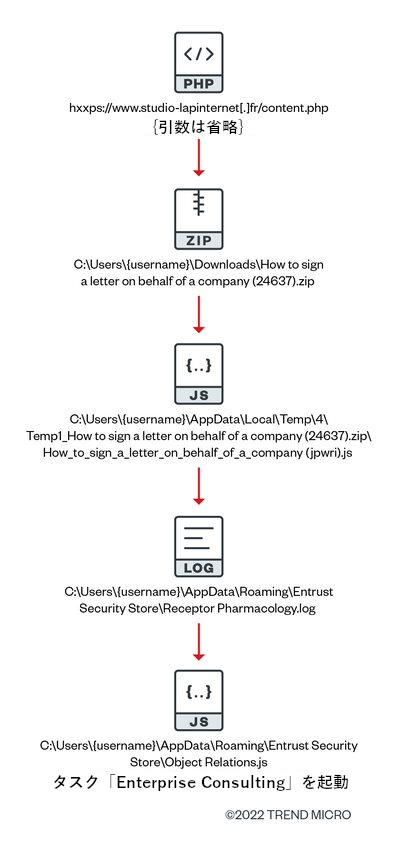 </>

PHP

hxxps://www.studio-lapinternet[.]fr/content.php
{引数は省略}

ZIP

C:\Users\{username}\Downloads\How to sign a letter on behalf of a company (24637).zip

{..}

JS

C:\Users\{username}\AppData\Local\Temp\4\Temp1_How to sign a letter on behalf of a company (24637).zip\How_to_sign_a_letter_on_behalf_of_a_company (jpwri).js

LOG

C:\Users\{username}\AppData\Roaming\Entrust Security Store\Receptor Pharmacology.log

{..}

JS

C:\Users\{username}\AppData\Roaming\Entrust Security Store\Object Relations.js
タスク「Enterprise Consulting」を起動

©2022 TREND MICRO